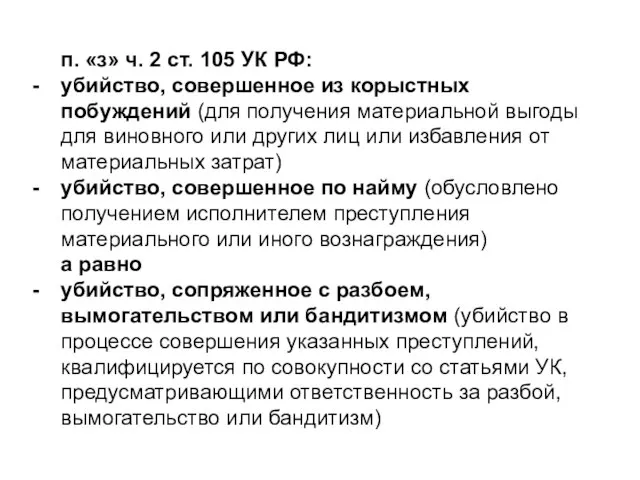 п. «з» ч. 2 ст. 105 УК РФ:

- убийство, совершенное из корыстных побуждений (для получения материальной выгоды для виновного или других лиц или избавления от материальных затрат)
- убийство, совершенное по найму (обусловлено получением исполнителем преступления материального или иного вознаграждения)

а равно

- убийство, сопряженное с разбоем, вымогательством или бандитизмом (убийство в процессе совершения указанных преступлений, квалифицируется по совокупности со статьями УК, предусматривающими ответственность за разбой, вымогательство или бандитизм)